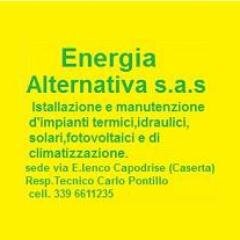 Energia Alternativa s.a.s

Istallazione e manutenzione d'impianti termici,idraulici, solari,fotovoltaici e di climatizzazione.

sede via E.Ienco Capodrise (Caserta)
Resp.Tecnico Carlo Pontillo
cell. 339 6611235